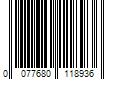 0 077680 118936